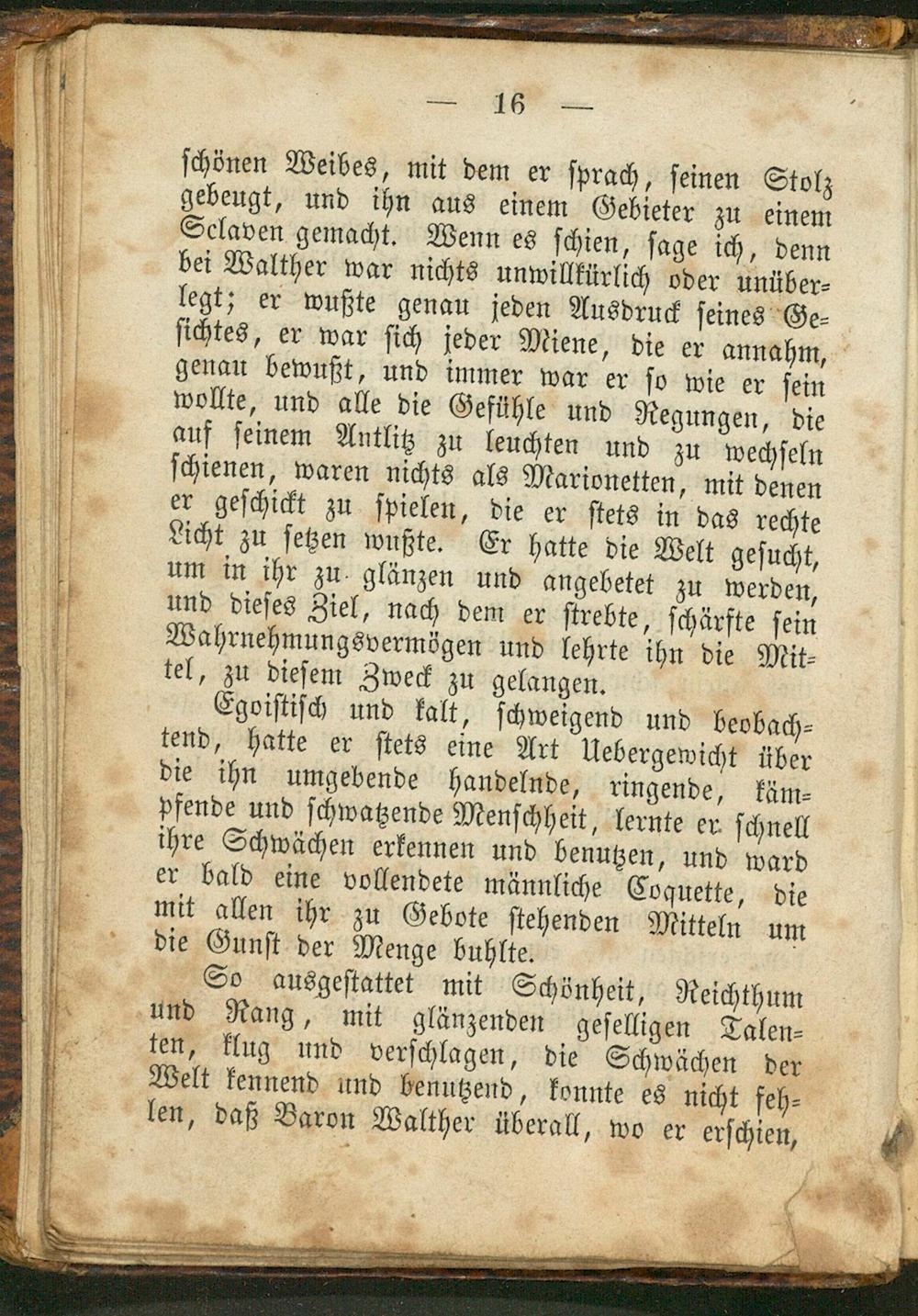 — 16 —

schönen Weibes, mit dem er sprach, seinen Stolz gebeugt, und ihn aus einem Gebieter zu einem Sclaven gemacht. Wenn es schien, sage ich, denn bei Walther war nichts unwillkürlich oder unüberlegt; er wußte genau jeden Ausdruck seines Gesichtes, er war sich jeder Miene, die er annahm, genau bewußt, und immer war er so wie er sein wollte, und alle die Gefühle und Regungen, die auf seinem Antlitz zu leuchten und zu wechseln schienen, waren nichts als Marionetten, mit denen er geschickt zu spielen, die er stets in das rechte Licht zu setzen wußte. Er hatte die Welt gesucht, um in ihr zu glänzen und angebetet zu werden, und dieses Ziel, nach dem er strebte, schärfte sein Wahrnehmungsvermögen und lehrte ihn die Mittel, zu diesem Zweck zu gelangen.

Egoistisch und kalt, schweigend und beobachtend, hatte er stets eine Art Uebergewicht über die ihn umgebende handelnde, ringende, kämpfende und schwatzende Menschheit, lernte er schnell ihre Schwächen erkennen und benutzen, und ward er bald eine vollendete männliche Coquette, die mit allen ihr zu Gebote stehenden Mitteln um die Gunst der Menge buhlte.

So ausgestattet mit Schönheit, Reichthum und Rang, mit glänzenden geselligen Talenten, klug und verschlagen, die Schwächen der Welt kennend und benutzend, konnte es nicht fehlen, daß Baron Walther überall, wo er erschien,